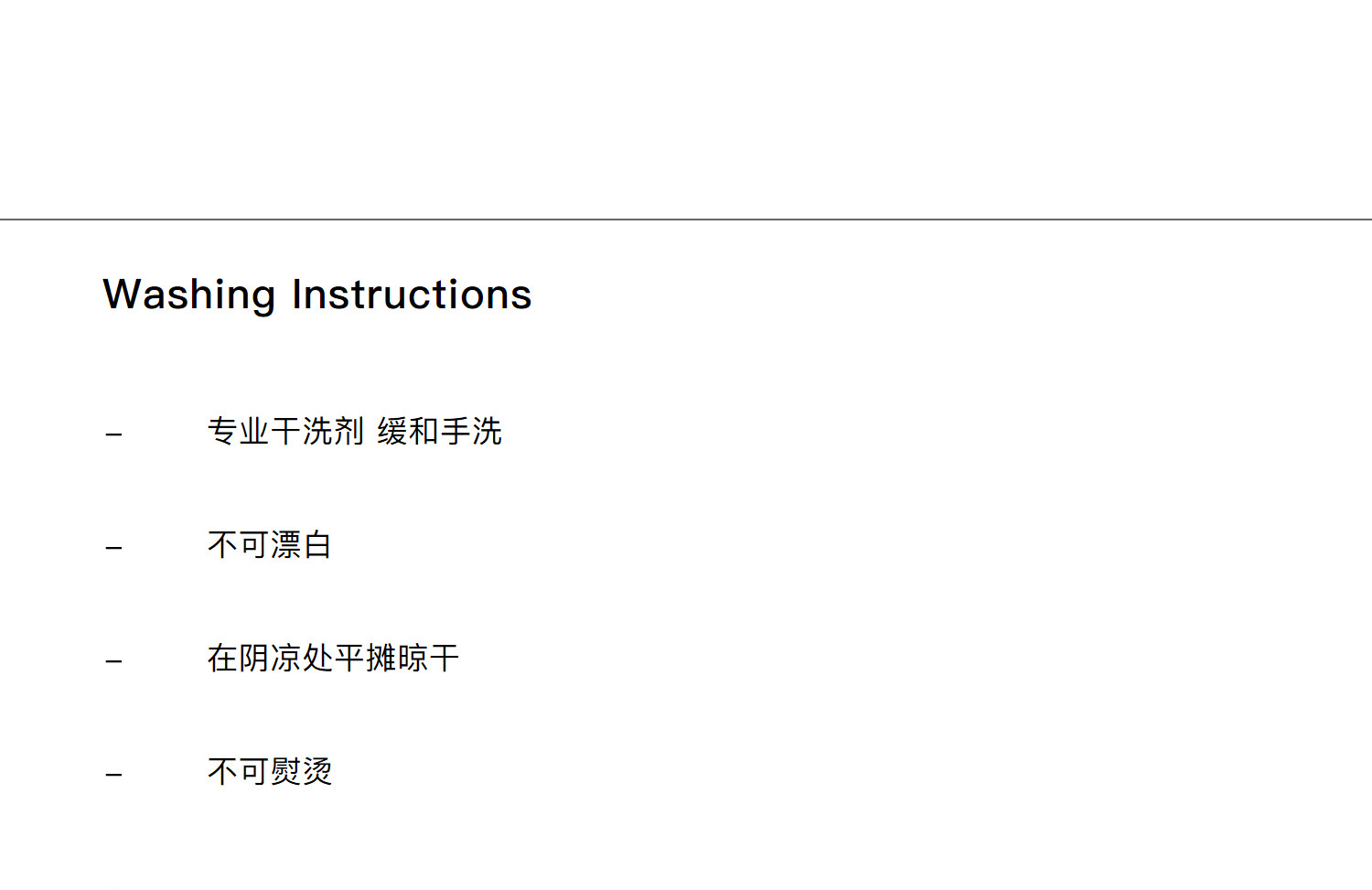 Washing Instructions

- 专业干洗剂 缓和手洗

- 不可漂白

- 在阴凉处平摊晾干

- 不可熨烫